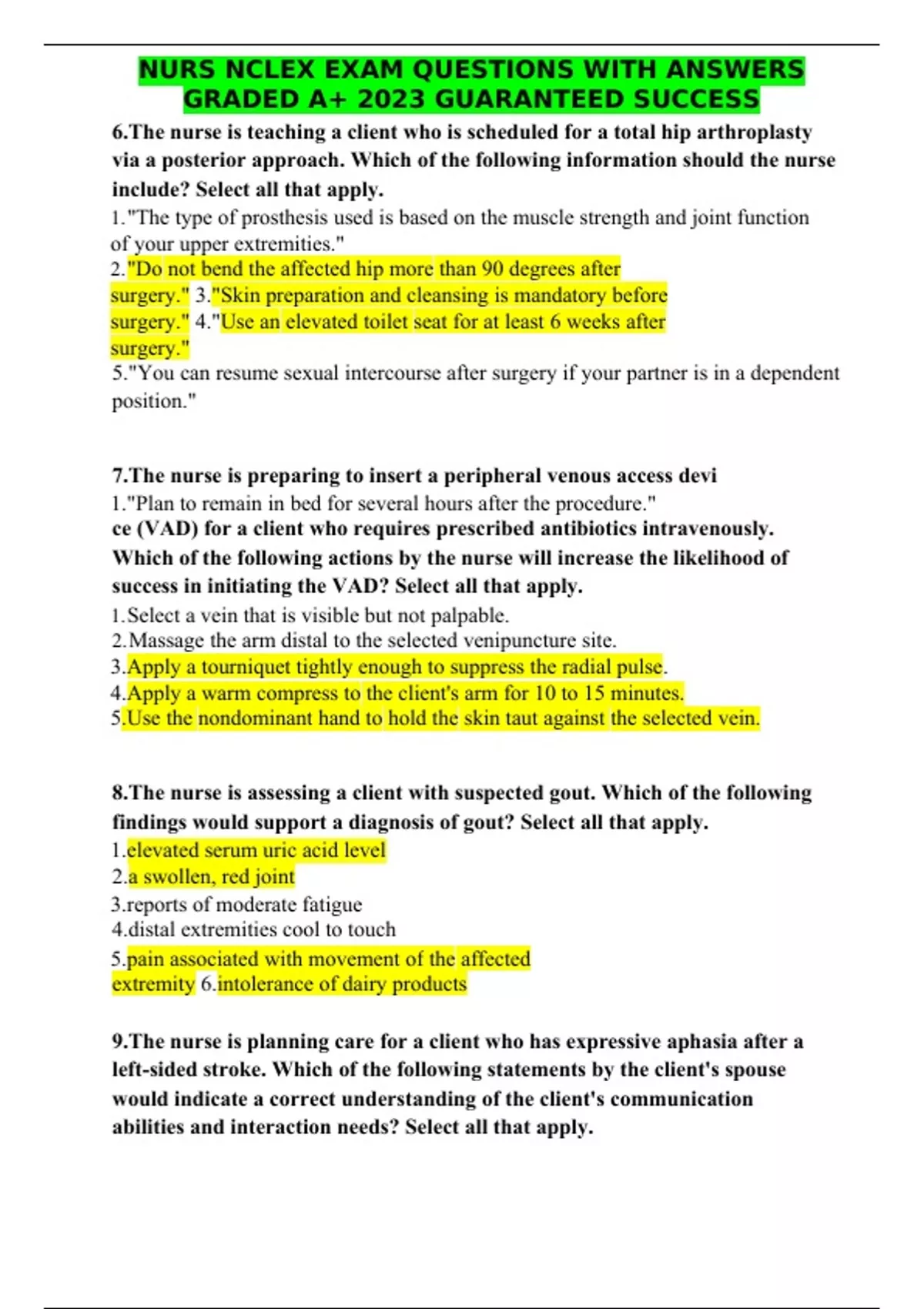 NURS NCLEX EXAM QUESTIONS WITH ANSWERS GRADED A+ 2023 GUARANTEED SUCCESS

6.The nurse is teaching a client who is scheduled for a total hip arthroplasty via a posterior approach. Which of the following information should the nurse include? Select all that apply.

1."The type of prosthesis used is based on the muscle strength and joint function of your upper extremities."
2."Do not bend the affected hip more than 90 degrees after surgery." 3."Skin preparation and cleansing is mandatory before surgery." 4."Use an elevated toilet seat for at least 6 weeks after surgery."
5."You can resume sexual intercourse after surgery if your partner is in a dependent position."

7.The nurse is preparing to insert a peripheral venous access devi
1."Plan to remain in bed for several hours after the procedure."
ce (VAD) for a client who requires prescribed antibiotics intravenously. Which of the following actions by the nurse will increase the likelihood of success in initiating the VAD? Select all that apply.

1.Select a vein that is visible but not palpable.
2.Massage the arm distal to the selected venipuncture site.
3.Apply a tourniquet tightly enough to suppress the radial pulse.
4.Apply a warm compress to the client's arm for 10 to 15 minutes.
5.Use the nondominant hand to hold the skin taut against the selected vein.

8.The nurse is assessing a client with suspected gout. Which of the following findings would support a diagnosis of gout? Select all that apply.

1.elevated serum uric acid level
2.a swollen, red joint
3.reports of moderate fatigue
4.distal extremities cool to touch
5.pain associated with movement of the affected extremity 6.intolerance of dairy products

9.The nurse is planning care for a client who has expressive aphasia after a left-sided stroke. Which of the following statements by the client's spouse would indicate a correct understanding of the client's communication abilities and interaction needs? Select all that apply.